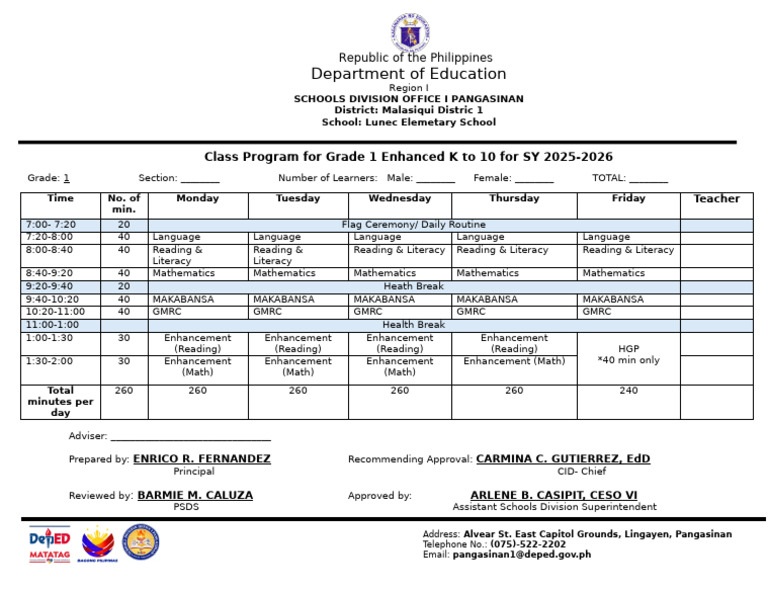 Republic of the Philippines
Department of Education
Region I
SCHOOLS DIVISION OFFICE I PANGASINAN
District: Malasiqui Distric 1
School: Lunec Elemetary School

Class Program for Grade 1 Enhanced K to 10 for SY 2025-2026

Grade: 1 Section: ____ Number of Learners: Male: ____ Female: ____ TOTAL: ____

| Time | No. of min. | Monday | Tuesday | Wednesday | Thursday | Friday | Teacher |
|---|---|---|---|---|---|---|---|
| 7:00- 7:20 | 20 | Flag Ceremony/ Daily Routine | | | | | |
| 7:20-8:00 | 40 | Language | Language | Language | Language | Language | |
| 8:00-8:40 | 40 | Reading & Literacy | Reading & Literacy | Reading & Literacy | Reading & Literacy | Reading & Literacy | |
| 8:40-9:20 | 40 | Mathematics | Mathematics | Mathematics | Mathematics | Mathematics | |
| 9:20-9:40 | 20 | Heath Break | | | | | |
| 9:40-10:20 | 40 | MAKABANSA | MAKABANSA | MAKABANSA | MAKABANSA | MAKABANSA | |
| 10:20-11:00 | 40 | GMRC | GMRC | GMRC | GMRC | GMRC | |
| 11:00-1:00 | | Health Break | | | | | |
| 1:00-1:30 | 30 | Enhancement (Reading) | Enhancement (Reading) | Enhancement (Reading) | Enhancement (Reading) | HGP *40 min only | |
| 1:30-2:00 | 30 | Enhancement (Math) | Enhancement (Math) | Enhancement (Math) | Enhancement (Math) | | |
| Total minutes per day | 260 | 260 | 260 | 260 | 260 | 240 | |

Adviser: ____

Prepared by: ENRICO R. FERNANDEZ
Principal

Recommending Approval: CARMINA C. GUTIERREZ, EdD
CID- Chief

Reviewed by: BARMIE M. CALUZA
PSDS

Approved by: ARLENE B. CASIPIT, CESO VI
Assistant Schools Division Superintendent

DepED MATATAG

Address: Alvear St. East Capitol Grounds, Lingayen, Pangasinan
Telephone No.: (075)-522-2202
Email: pangasinan1@deped.gov.ph